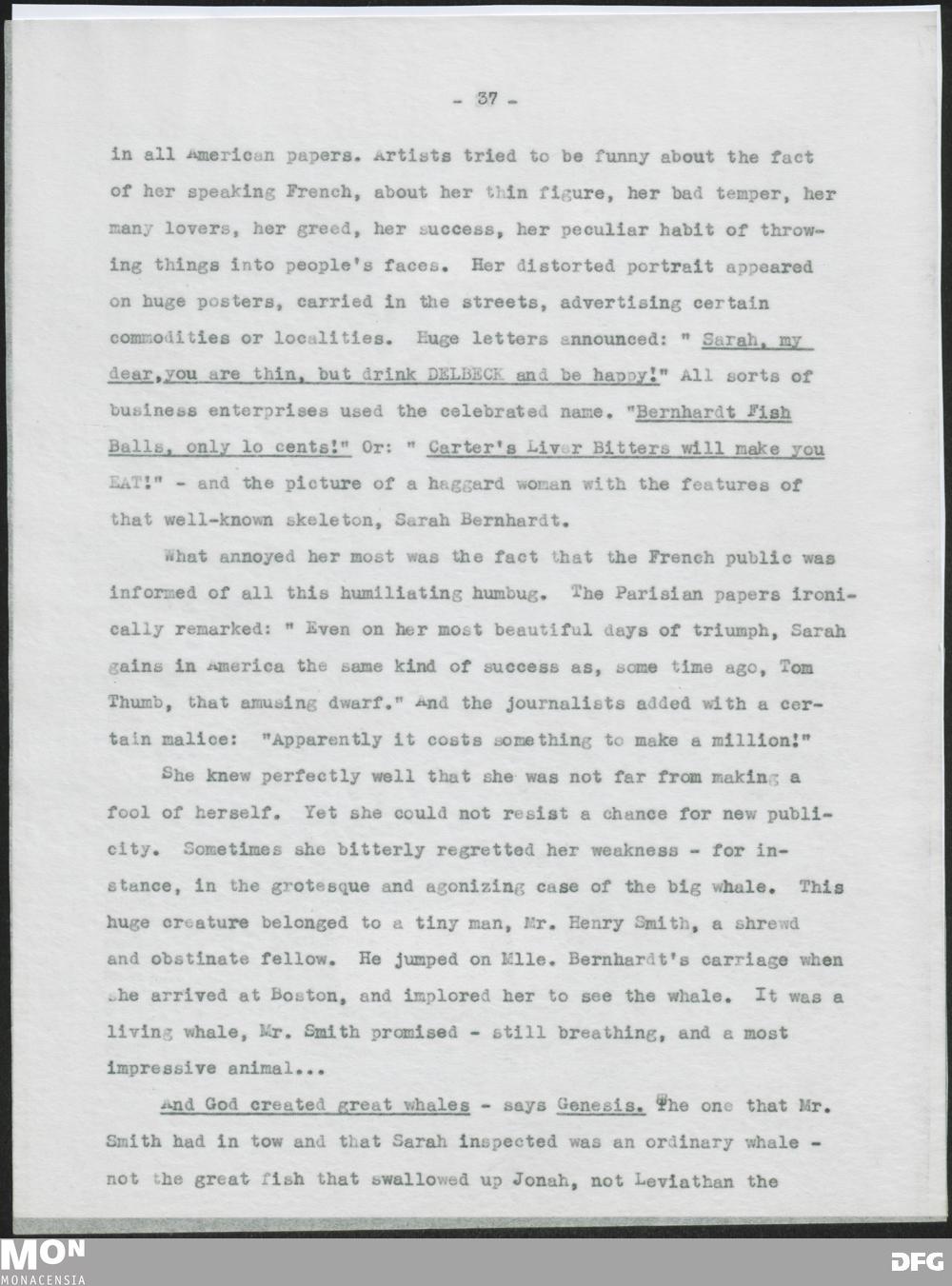 - 37 -

in all American papers. Artists tried to be funny about the fact of her speaking French, about her thin figure, her bad temper, her many lovers, her greed, her success, her peculiar habit of throwing things into people's faces. Her distorted portrait appeared on huge posters, carried in the streets, advertising certain commodities or localities. Huge letters announced: " Sarah, my dear,you are thin, but drink DELBECK and be happy!" All sorts of business enterprises used the celebrated name. "Bernhardt Fish Balls, only lo cents!" Or: " Carter's Liver Bitters will make you EAT!" - and the picture of a haggard woman with the features of that well-known skeleton, Sarah Bernhardt.

What annoyed her most was the fact that the French public was informed of all this humiliating humbug. The Parisian papers ironically remarked: " Even on her most beautiful days of triumph, Sarah gains in America the same kind of success as, some time ago, Tom Thumb, that amusing dwarf." And the journalists added with a certain malice: "Apparently it costs something to make a million!"

She knew perfectly well that she was not far from making a fool of herself. Yet she could not resist a chance for new publicity. Sometimes she bitterly regretted her weakness - for instance, in the grotesque and agonizing case of the big whale. This huge creature belonged to a tiny man, Mr. Henry Smith, a shrewd and obstinate fellow. He jumped on Mlle. Bernhardt's carriage when she arrived at Boston, and implored her to see the whale. It was a living whale, Mr. Smith promised - still breathing, and a most impressive animal...

And God created great whales - says Genesis. The one that Mr. Smith had in tow and that Sarah inspected was an ordinary whale - not the great fish that swallowed up Jonah, not Leviathan the

MON
MONACENSIA

DFG